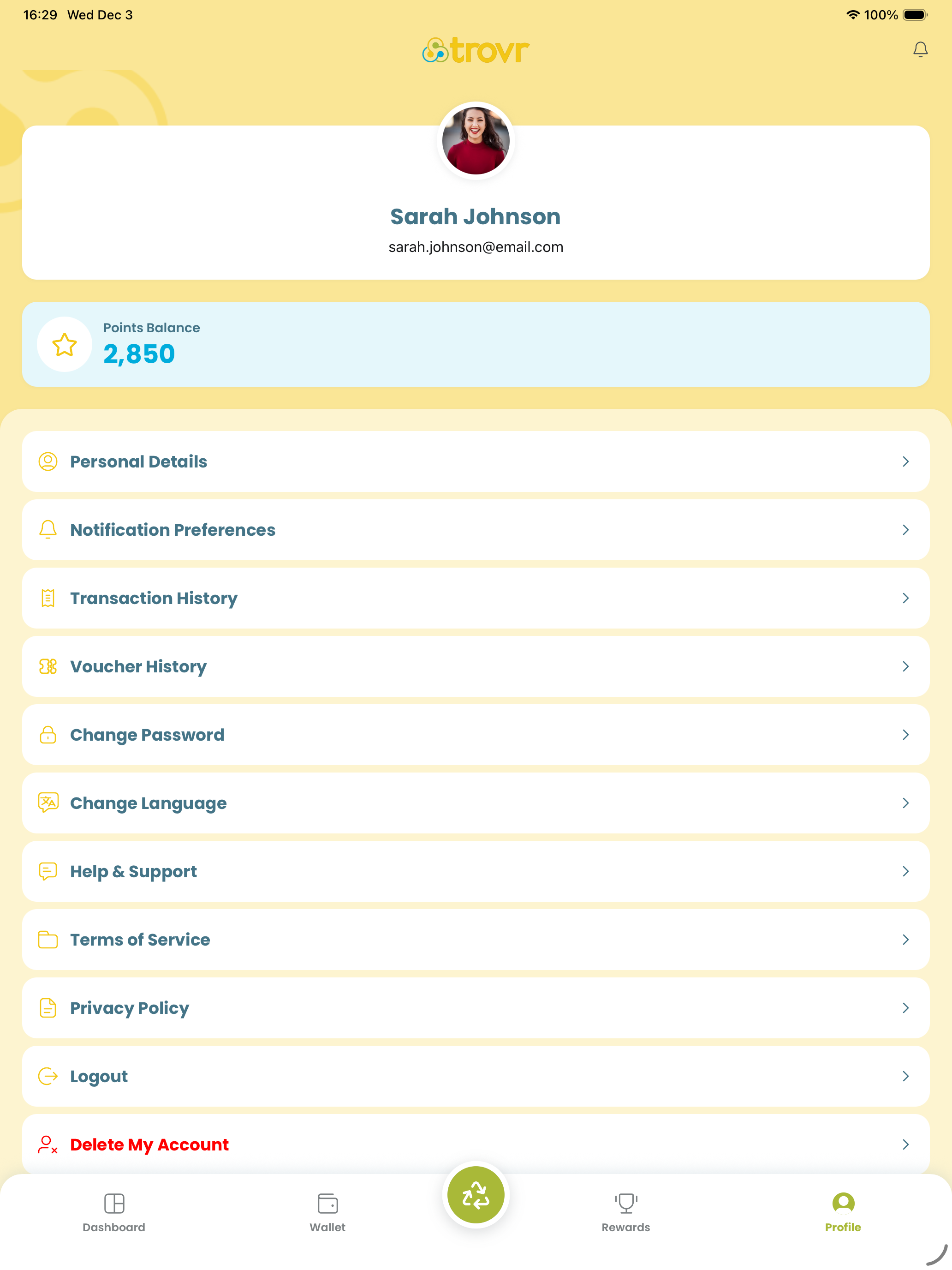 16:29 Wed Dec 3

100%

trovr

Sarah Johnson
sarah.johnson@email.com

Points Balance
2,850

Personal Details

Notification Preferences

Transaction History

Voucher History

Change Password

Change Language

Help & Support

Terms of Service

Privacy Policy

Logout

Delete My Account

Dashboard

Wallet

Rewards

Profile